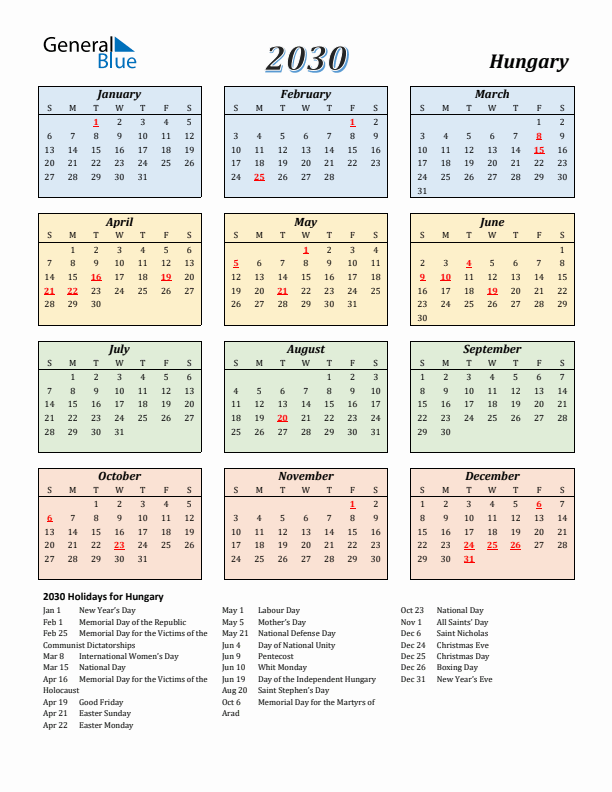 General Blue

2030

Hungary

January

| S | M | T | W | T | F | S |
|---|---|---|---|---|---|---|
| | | 1 | 2 | 3 | 4 | 5 |
| 6 | 7 | 8 | 9 | 10 | 11 | 12 |
| 13 | 14 | 15 | 16 | 17 | 18 | 19 |
| 20 | 21 | 22 | 23 | 24 | 25 | 26 |
| 27 | 28 | 29 | 30 | 31 | | |

February

| S | M | T | W | T | F | S |
|---|---|---|---|---|---|---|
| | | | | | 1 | 2 |
| 3 | 4 | 5 | 6 | 7 | 8 | 9 |
| 10 | 11 | 12 | 13 | 14 | 15 | 16 |
| 17 | 18 | 19 | 20 | 21 | 22 | 23 |
| 24 | 25 | 26 | 27 | 28 | | |

March

| S | M | T | W | T | F | S |
|---|---|---|---|---|---|---|
| | | | | | 1 | 2 |
| 3 | 4 | 5 | 6 | 7 | 8 | 9 |
| 10 | 11 | 12 | 13 | 14 | 15 | 16 |
| 17 | 18 | 19 | 20 | 21 | 22 | 23 |
| 24 | 25 | 26 | 27 | 28 | 29 | 30 |
| 31 | | | | | | |

April

| S | M | T | W | T | F | S |
|---|---|---|---|---|---|---|
| | 1 | 2 | 3 | 4 | 5 | 6 |
| 7 | 8 | 9 | 10 | 11 | 12 | 13 |
| 14 | 15 | 16 | 17 | 18 | 19 | 20 |
| 21 | 22 | 23 | 24 | 25 | 26 | 27 |
| 28 | 29 | 30 | | | | |

May

| S | M | T | W | T | F | S |
|---|---|---|---|---|---|---|
| | | | 1 | 2 | 3 | 4 |
| 5 | 6 | 7 | 8 | 9 | 10 | 11 |
| 12 | 13 | 14 | 15 | 16 | 17 | 18 |
| 19 | 20 | 21 | 22 | 23 | 24 | 25 |
| 26 | 27 | 28 | 29 | 30 | 31 | |

June

| S | M | T | W | T | F | S |
|---|---|---|---|---|---|---|
| | | | | | | 1 |
| 2 | 3 | 4 | 5 | 6 | 7 | 8 |
| 9 | 10 | 11 | 12 | 13 | 14 | 15 |
| 16 | 17 | 18 | 19 | 20 | 21 | 22 |
| 23 | 24 | 25 | 26 | 27 | 28 | 29 |
| 30 | | | | | | |

July

| S | M | T | W | T | F | S |
|---|---|---|---|---|---|---|
| | 1 | 2 | 3 | 4 | 5 | 6 |
| 7 | 8 | 9 | 10 | 11 | 12 | 13 |
| 14 | 15 | 16 | 17 | 18 | 19 | 20 |
| 21 | 22 | 23 | 24 | 25 | 26 | 27 |
| 28 | 29 | 30 | 31 | | | |

August

| S | M | T | W | T | F | S |
|---|---|---|---|---|---|---|
| | | | | 1 | 2 | 3 |
| 4 | 5 | 6 | 7 | 8 | 9 | 10 |
| 11 | 12 | 13 | 14 | 15 | 16 | 17 |
| 18 | 19 | 20 | 21 | 22 | 23 | 24 |
| 25 | 26 | 27 | 28 | 29 | 30 | 31 |

September

| S | M | T | W | T | F | S |
|---|---|---|---|---|---|---|
| 1 | 2 | 3 | 4 | 5 | 6 | 7 |
| 8 | 9 | 10 | 11 | 12 | 13 | 14 |
| 15 | 16 | 17 | 18 | 19 | 20 | 21 |
| 22 | 23 | 24 | 25 | 26 | 27 | 28 |
| 29 | 30 | | | | | |

October

| S | M | T | W | T | F | S |
|---|---|---|---|---|---|---|
| | | 1 | 2 | 3 | 4 | 5 |
| 6 | 7 | 8 | 9 | 10 | 11 | 12 |
| 13 | 14 | 15 | 16 | 17 | 18 | 19 |
| 20 | 21 | 22 | 23 | 24 | 25 | 26 |
| 27 | 28 | 29 | 30 | 31 | | |

November

| S | M | T | W | T | F | S |
|---|---|---|---|---|---|---|
| | | | | | 1 | 2 |
| 3 | 4 | 5 | 6 | 7 | 8 | 9 |
| 10 | 11 | 12 | 13 | 14 | 15 | 16 |
| 17 | 18 | 19 | 20 | 21 | 22 | 23 |
| 24 | 25 | 26 | 27 | 28 | 29 | 30 |

December

| S | M | T | W | T | F | S |
|---|---|---|---|---|---|---|
| 1 | 2 | 3 | 4 | 5 | 6 | 7 |
| 8 | 9 | 10 | 11 | 12 | 13 | 14 |
| 15 | 16 | 17 | 18 | 19 | 20 | 21 |
| 22 | 23 | 24 | 25 | 26 | 27 | 28 |
| 29 | 30 | 31 | | | | |

2030 Holidays for Hungary

Jan 1 New Year's Day
Feb 1 Memorial Day of the Republic
Feb 25 Memorial Day for the Victims of the Communist Dictatorships
Mar 8 International Women's Day
Mar 15 National Day
Apr 16 Memorial Day for the Victims of the Holocaust
Apr 19 Good Friday
Apr 21 Easter Sunday
Apr 22 Easter Monday

May 1 Labour Day
May 5 Mother's Day
May 21 National Defense Day
Jun 4 Day of National Unity
Jun 9 Pentecost
Jun 10 Whit Monday
Jun 19 Day of the Independent Hungary
Aug 20 Saint Stephen's Day
Oct 6 Memorial Day for the Martyrs of Arad

Oct 23 National Day
Nov 1 All Saints' Day
Dec 6 Saint Nicholas
Dec 24 Christmas Eve
Dec 25 Christmas Day
Dec 26 Boxing Day
Dec 31 New Year's Eve